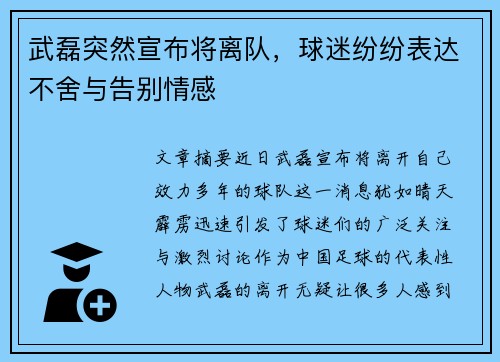 武磊突然宣布将离队，球迷纷纷表达不舍与告别情感

文章摘要近日武磊宣布将离开自己效力多年的球队这一消息犹如晴天霹雳迅速引发了球迷们的广泛关注与激烈讨论作为中国足球的代表性人物武磊的离开无疑让很多人感到